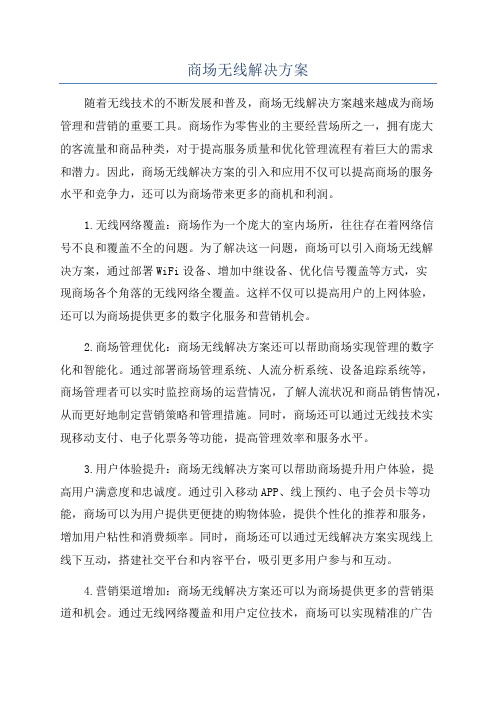 商场无线解决方案

随着无线技术的不断发展和普及，商场无线解决方案越来越成为商场管理和营销的重要工具。商场作为零售业的主要经营场所之一，拥有庞大的客流量和商品种类，对于提高服务质量和优化管理流程有着巨大的需求和潜力。因此，商场无线解决方案的引入和应用不仅可以提高商场的服务水平和竞争力，还可以为商场带来更多的商机和利润。

1.无线网络覆盖：商场作为一个庞大的室内场所，往往存在着网络信号不良和覆盖不全的问题。为了解决这一问题，商场可以引入商场无线解决方案，通过部署WiFi设备、增加中继设备、优化信号覆盖等方式，实现商场各个角落的无线网络全覆盖。这样不仅可以提高用户的上网体验，还可以为商场提供更多的数字化服务和营销机会。

2.商场管理优化：商场无线解决方案还可以帮助商场实现管理的数字化和智能化。通过部署商场管理系统、人流分析系统、设备追踪系统等，商场管理者可以实时监控商场的运营情况，了解人流状况和商品销售情况，从而更好地制定营销策略和管理措施。同时，商场还可以通过无线技术实现移动支付、电子化票务等功能，提高管理效率和服务水平。

3.用户体验提升：商场无线解决方案可以帮助商场提升用户体验，提高用户满意度和忠诚度。通过引入移动APP、线上预约、电子会员卡等功能，商场可以为用户提供更便捷的购物体验，提供个性化的推荐和服务，增加用户粘性和消费频率。同时，商场还可以通过无线解决方案实现线上线下互动，搭建社交平台和内容平台，吸引更多用户参与和互动。

4.营销渠道增加：商场无线解决方案还可以为商场提供更多的营销渠道和机会。通过无线网络覆盖和用户定位技术，商场可以实现精准的广告